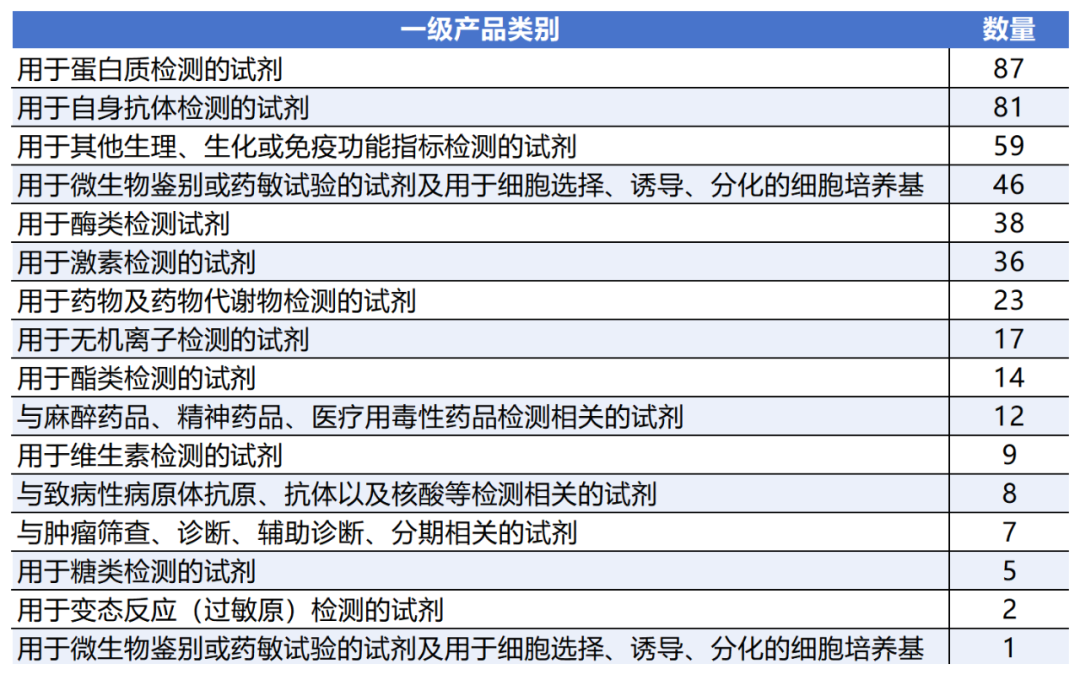 | 一级产品类别 | 数量 |
|---|---|
| 用于蛋白质检测的试剂 | 87 |
| 用于自身抗体检测的试剂 | 81 |
| 用于其他生理、生化或免疫功能指标检测的试剂 | 59 |
| 用于微生物鉴别或药敏试验的试剂及用于细胞选择、诱导、分化的细胞培养基 | 46 |
| 用于酶类检测试剂 | 38 |
| 用于激素检测的试剂 | 36 |
| 用于药物及药物代谢物检测的试剂 | 23 |
| 用于无机离子检测的试剂 | 17 |
| 用于酯类检测的试剂 | 14 |
| 与麻醉药品、精神药品、医疗用毒性药品检测相关的试剂 | 12 |
| 用于维生素检测的试剂 | 9 |
| 与致病性病原体抗原、抗体以及核酸等检测相关的试剂 | 8 |
| 与肿瘤筛查、诊断、辅助诊断、分期相关的试剂 | 7 |
| 用于糖类检测的试剂 | 5 |
| 用于变态反应（过敏原）检测的试剂 | 2 |
| 用于微生物鉴别或药敏试验的试剂及用于细胞选择、诱导、分化的细胞培养基 | 1 |